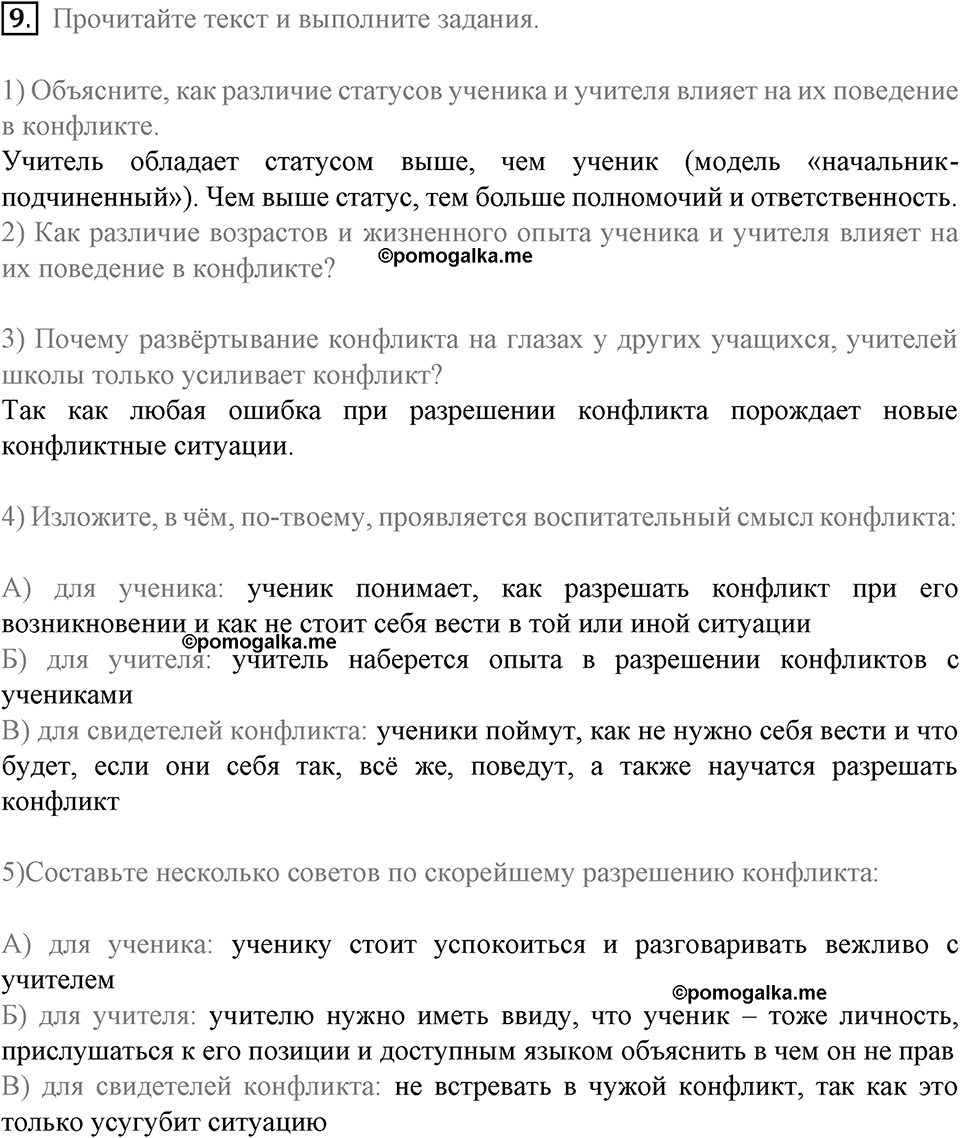 9. Прочитайте текст и выполните задания.

1) Объясните, как различие статусов ученика и учителя влияет на их поведение в конфликте.
Учитель обладает статусом выше, чем ученик (модель «начальник-подчиненный»). Чем выше статус, тем больше полномочий и ответственность.
2) Как различие возрастов и жизненного опыта ученика и учителя влияет на их поведение в конфликте?
©pomogalka.me

3) Почему развёртывание конфликта на глазах у других учащихся, учителей школы только усиливает конфликт?
Так как любая ошибка при разрешении конфликта порождает новые конфликтные ситуации.

4) Изложите, в чём, по-твоему, проявляется воспитательный смысл конфликта:

А) для ученика: ученик понимает, как разрешать конфликт при его возникновении и как не стоит себя вести в той или иной ситуации
©pomogalka.me
Б) для учителя: учитель наберется опыта в разрешении конфликтов с учениками
В) для свидетелей конфликта: ученики поймут, как не нужно себя вести и что будет, если они себя так, всё же, поведут, а также научатся разрешать конфликт

5)Составьте несколько советов по скорейшему разрешению конфликта:

А) для ученика: ученику стоит успокоиться и разговаривать вежливо с учителем
©pomogalka.me
Б) для учителя: учителю нужно иметь ввиду, что ученик – тоже личность, прислушаться к его позиции и доступным языком объяснить в чем он не прав
В) для свидетелей конфликта: не встревать в чужой конфликт, так как это только усугубит ситуацию